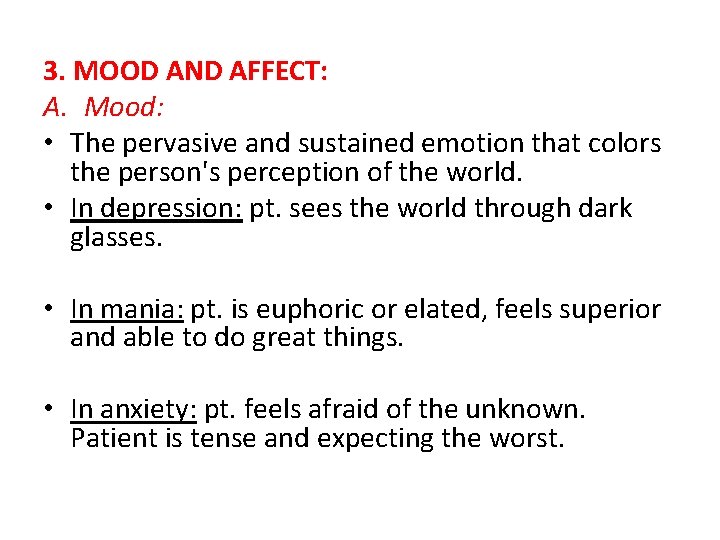 3. MOOD AND AFFECT:
A. Mood:

• The pervasive and sustained emotion that colors the person's perception of the world.
• In depression: pt. sees the world through dark glasses.

• In mania: pt. is euphoric or elated, feels superior and able to do great things.

• In anxiety: pt. feels afraid of the unknown. Patient is tense and expecting the worst.